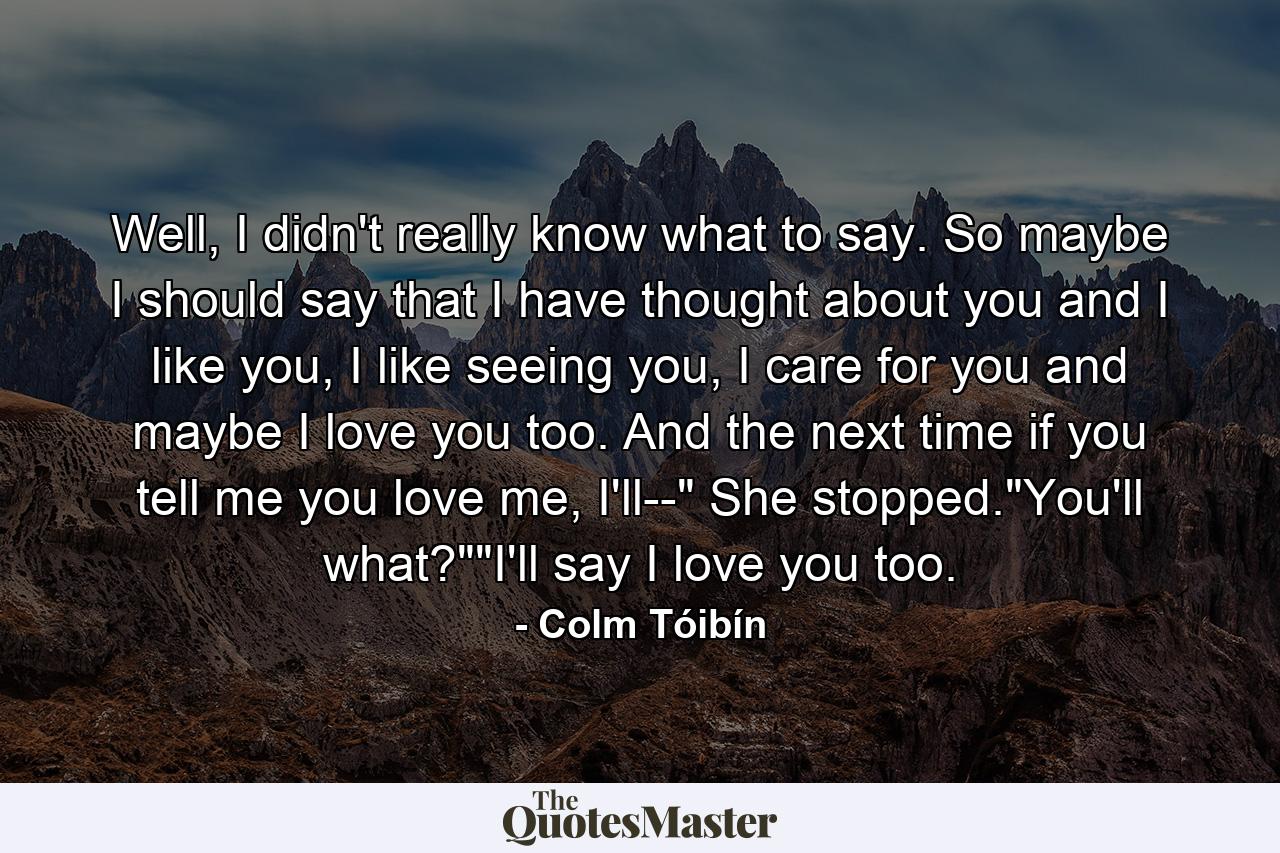 Well, I didn't really know what to say. So maybe I should say that I have thought about you and I like you, I like seeing you, I care for you and maybe I love you too. And the next time if you tell me you love me, I'll--" She stopped."You'll what?""I'll say I love you too.

- Colm Tóibín

The QuotesMaster